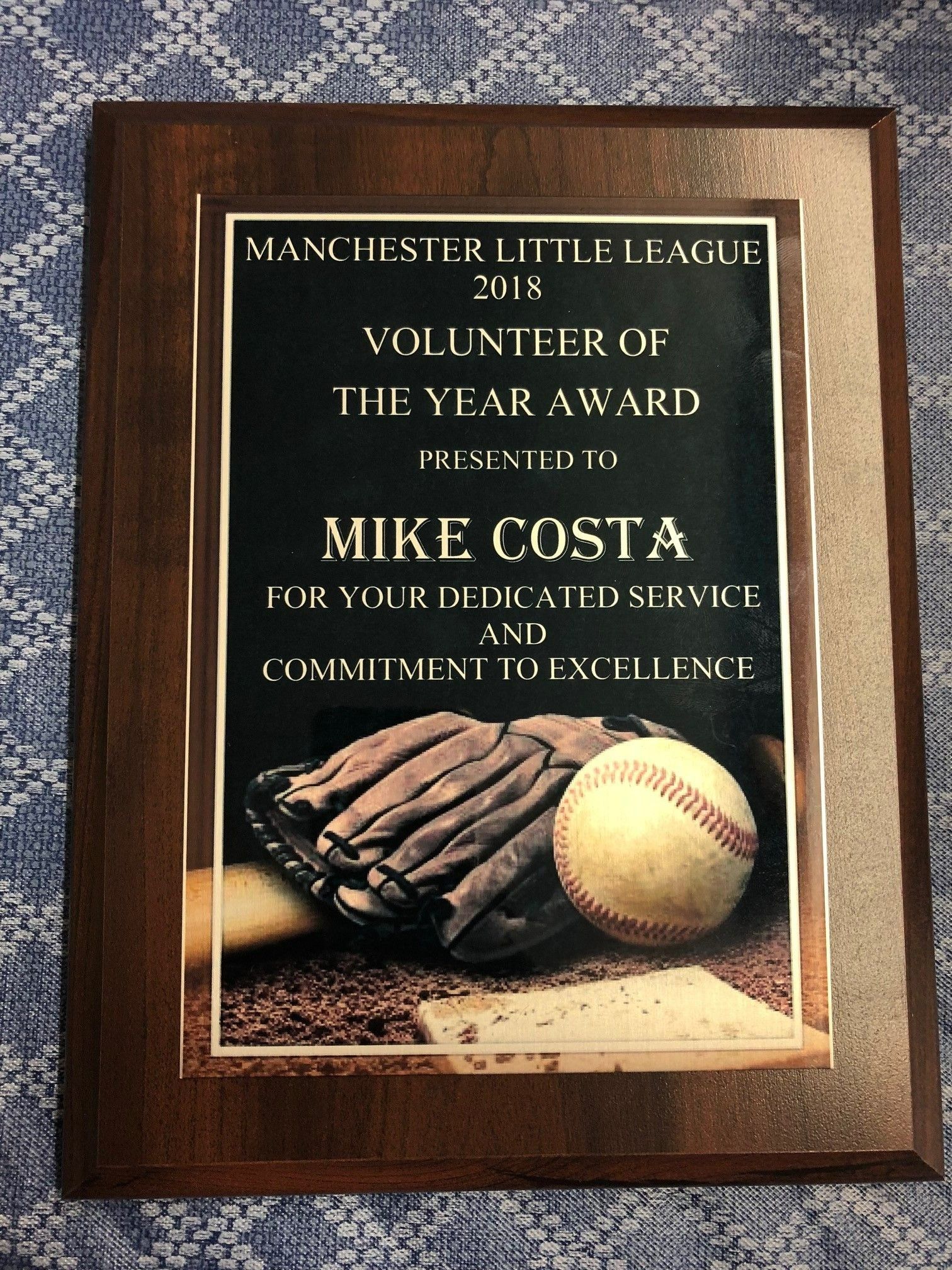 MANCHESTER LITTLE LEAGUE
2018

VOLUNTEER OF
THE YEAR AWARD

PRESENTED TO

MIKE COSTA

FOR YOUR DEDICATED SERVICE
AND
COMMITMENT TO EXCELLENCE